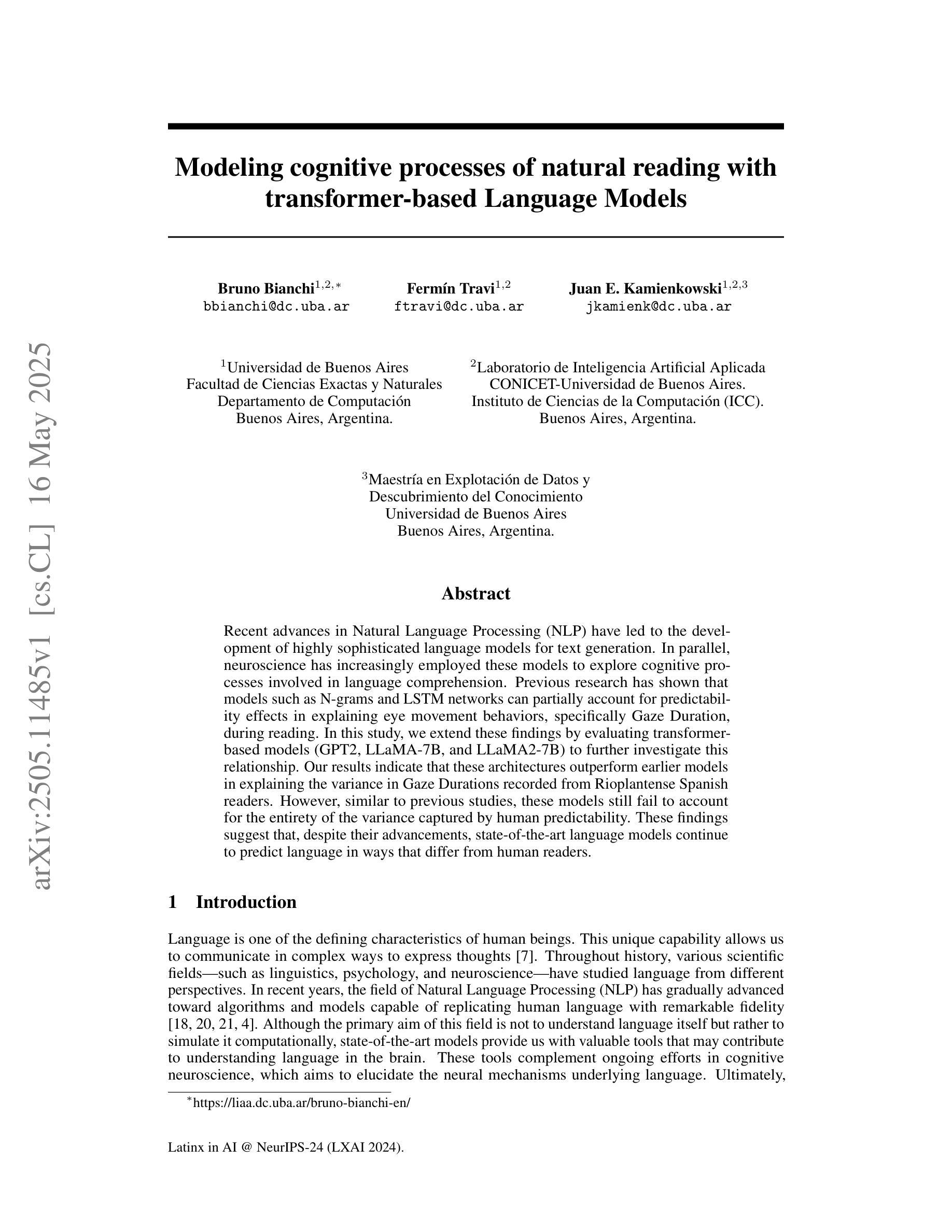 arXiv:2505.11485v1 [cs.CL] 16 May 2025

Modeling cognitive processes of natural reading with transformer-based Language Models

Bruno Bianchi$^{1,2,*}$
bbianchi@dc.uba.ar

Fermín Travi$^{1,2}$
ftravi@dc.uba.ar

Juan E. Kamienkowski$^{1,2,3}$
jkamienk@dc.uba.ar

$^1$Universidad de Buenos Aires
Facultad de Ciencias Exactas y Naturales
Departamento de Computación
Buenos Aires, Argentina.

$^2$Laboratorio de Inteligencia Artificial Aplicada
CONICET-Universidad de Buenos Aires.
Instituto de Ciencias de la Computación (ICC).
Buenos Aires, Argentina.

$^3$Maestría en Explotación de Datos y
Descubrimiento del Conocimiento
Universidad de Buenos Aires
Buenos Aires, Argentina.

Abstract

Recent advances in Natural Language Processing (NLP) have led to the development of highly sophisticated language models for text generation. In parallel, neuroscience has increasingly employed these models to explore cognitive processes involved in language comprehension. Previous research has shown that models such as N-grams and LSTM networks can partially account for predictability effects in explaining eye movement behaviors, specifically Gaze Duration, during reading. In this study, we extend these findings by evaluating transformer-based models (GPT2, LLaMA-7B, and LLaMA2-7B) to further investigate this relationship. Our results indicate that these architectures outperform earlier models in explaining the variance in Gaze Durations recorded from Rioplantense Spanish readers. However, similar to previous studies, these models still fail to account for the entirety of the variance captured by human predictability. These findings suggest that, despite their advancements, state-of-the-art language models continue to predict language in ways that differ from human readers.

1 Introduction

Language is one of the defining characteristics of human beings. This unique capability allows us to communicate in complex ways to express thoughts [7]. Throughout history, various scientific fields—such as linguistics, psychology, and neuroscience—have studied language from different perspectives. In recent years, the field of Natural Language Processing (NLP) has gradually advanced toward algorithms and models capable of replicating human language with remarkable fidelity [18, 20, 21, 4]. Although the primary aim of this field is not to understand language itself but rather to simulate it computationally, state-of-the-art models provide us with valuable tools that may contribute to understanding language in the brain. These tools complement ongoing efforts in cognitive neuroscience, which aims to elucidate the neural mechanisms underlying language. Ultimately,

$^*$https://liaa.dc.uba.ar/bruno-bianchi-en/

Latinx in AI @ NeurIPS-24 (LXAI 2024).